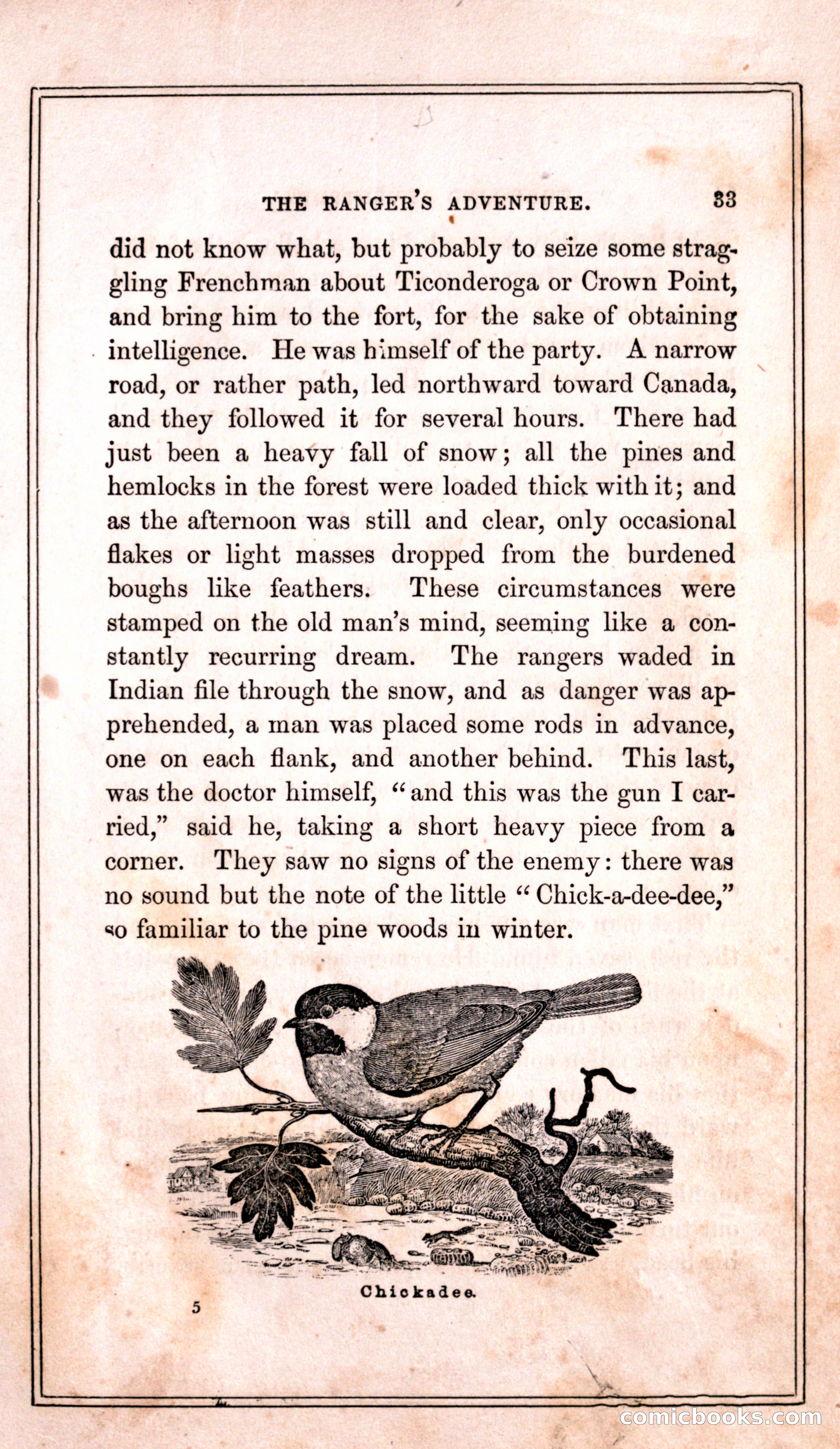 THE RANGER'S ADVENTURE. 33

did not know what, but probably to seize some straggling Frenchman about Ticonderoga or Crown Point, and bring him to the fort, for the sake of obtaining intelligence. He was himself of the party. A narrow road, or rather path, led northward toward Canada, and they followed it for several hours. There had just been a heavy fall of snow; all the pines and hemlocks in the forest were loaded thick with it; and as the afternoon was still and clear, only occasional flakes or light masses dropped from the burdened boughs like feathers. These circumstances were stamped on the old man's mind, seeming like a constantly recurring dream. The rangers waded in Indian file through the snow, and as danger was apprehended, a man was placed some rods in advance, one on each flank, and another behind. This last, was the doctor himself, "and this was the gun I carried," said he, taking a short heavy piece from a corner. They saw no signs of the enemy: there was no sound but the note of the little "Chick-a-dee-dee," so familiar to the pine woods in winter.

Chickadee.

5

comicbooks.com